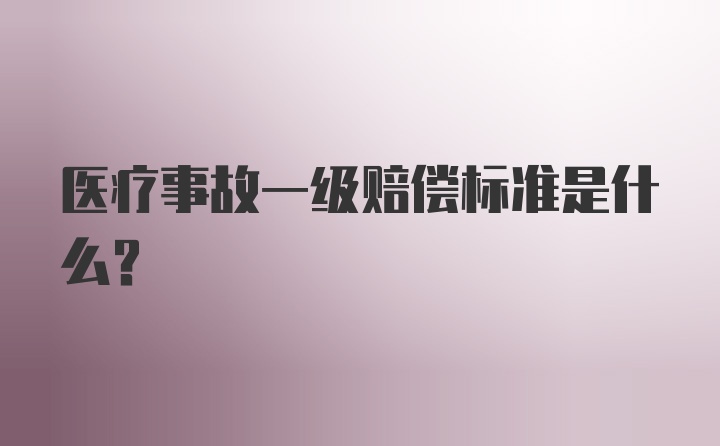 医疗事故一级赔偿标准是什么?